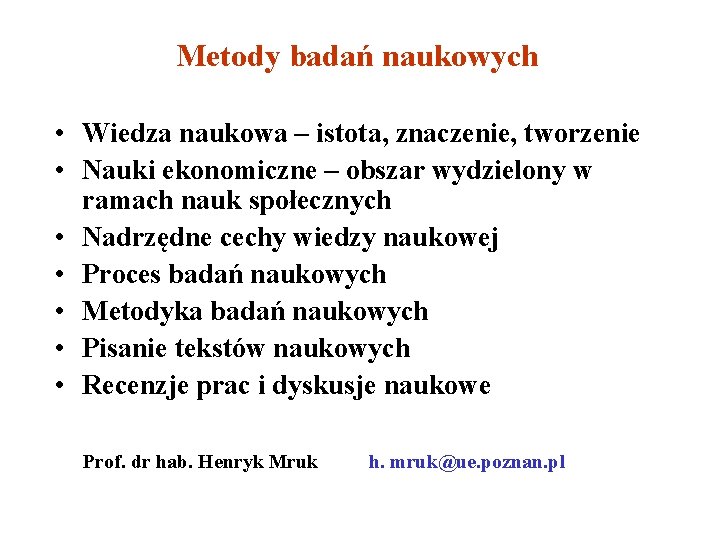 Metody badań naukowych

• Wiedza naukowa – istota, znaczenie, tworzenie
• Nauki ekonomiczne – obszar wydzielony w ramach nauk społecznych
• Nadrzędne cechy wiedzy naukowej
• Proces badań naukowych
• Metodyka badań naukowych
• Pisanie tekstów naukowych
• Recenzje prac i dyskusje naukowe

Prof. dr hab. Henryk Mruk h. mruk@ue.poznan.pl